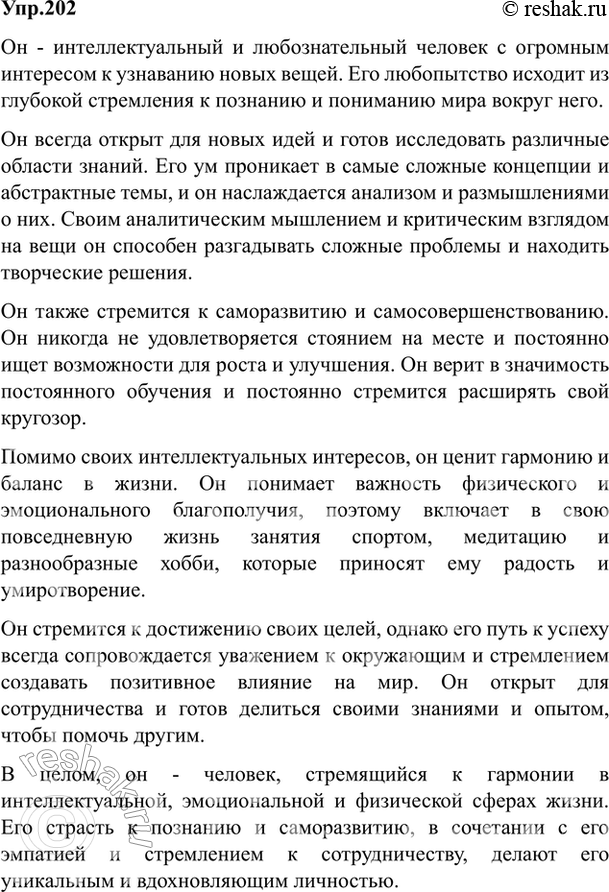 Упр.202 © reshak.ru

Он - интеллектуальный и любознательный человек с огромным интересом к узнаванию новых вещей. Его любопытство исходит из глубокой стремления к познанию и пониманию мира вокруг него.

Он всегда открыт для новых идей и готов исследовать различные области знаний. Его ум проникает в самые сложные концепции и абстрактные темы, и он наслаждается анализом и размышлениями о них. Своим аналитическим мышлением и критическим взглядом на вещи он способен разгадывать сложные проблемы и находить творческие решения.

Он также стремится к саморазвитию и самосовершенствованию. Он никогда не удовлетворяется стоянием на месте и постоянно ищет возможности для роста и улучшения. Он верит в значимость постоянного обучения и постоянно стремится расширять свой кругозор.

Помимо своих интеллектуальных интересов, он ценит гармонию и баланс в жизни. Он понимает важность физического и эмоционального благополучия, поэтому включает в свою повседневную жизнь занятия спортом, медитацию и разнообразные хобби, которые приносят ему радость и умиротворение.

Он стремится к достижению своих целей, однако его путь к успеху всегда сопровождается уважением к окружающим и стремлением создавать позитивное влияние на мир. Он открыт для сотрудничества и готов делиться своими знаниями и опытом, чтобы помочь другим.

В целом, он - человек, стремящийся к гармонии в интеллектуальной, эмоциональной и физической сферах жизни. Его страсть к познанию и саморазвитию, в сочетании с его эмпатией и стремлением к сотрудничеству, делают его уникальным и вдохновляющим личностью.

reshak.ru